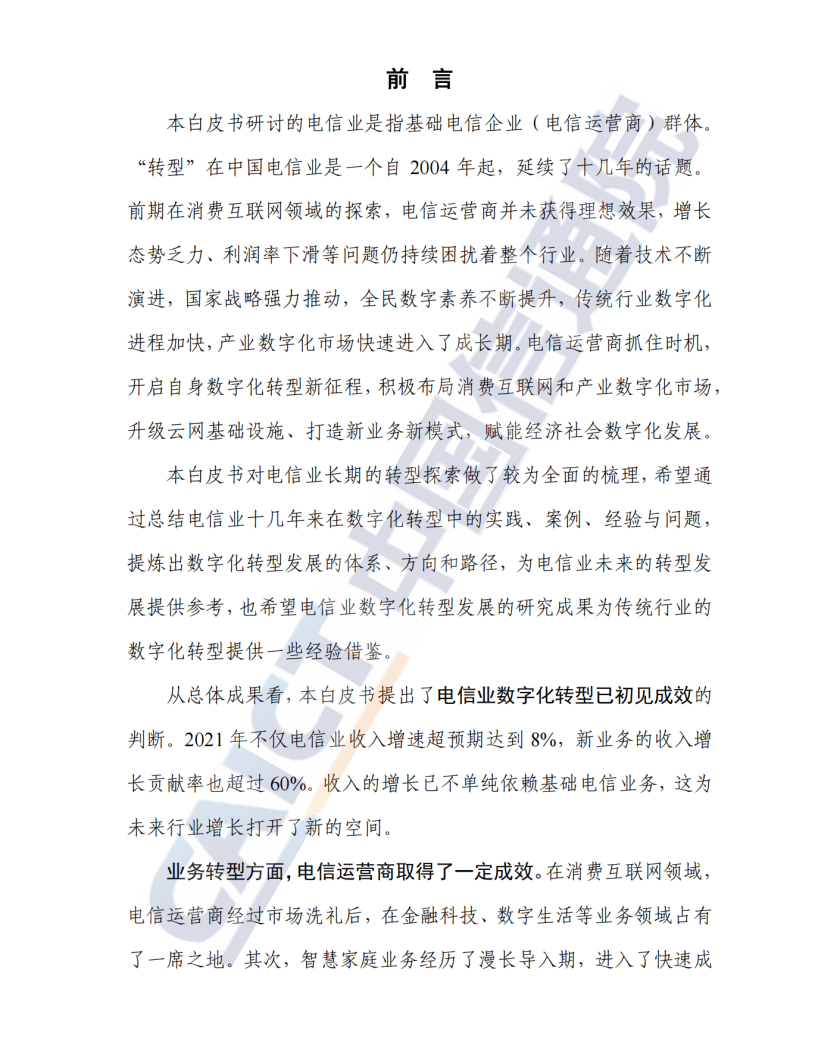 前 言

本白皮书研讨的电信业是指基础电信企业（电信运营商）群体。“转型”在中国电信业是一个自 2004 年起，延续了十几年的话题。前期在消费互联网领域的探索，电信运营商并未获得理想效果，增长态势乏力、利润率下滑等问题仍持续困扰着整个行业。随着技术不断演进，国家战略强力推动，全民数字素养不断提升，传统行业数字化进程加快，产业数字化市场快速进入了成长期。电信运营商抓住时机，开启自身数字化转型新征程，积极布局消费互联网和产业数字化市场，升级云网基础设施、打造新业务新模式，赋能经济社会数字化发展。

本白皮书对电信业长期的转型探索做了较为全面的梳理，希望通过总结电信业十几年来在数字化转型中的实践、案例、经验与问题，提炼出数字化转型发展的体系、方向和路径，为电信业未来的转型发展提供参考，也希望电信业数字化转型发展的研究成果为传统行业的数字化转型提供一些经验借鉴。

从总体成果看，本白皮书提出了电信业数字化转型已初见成效的判断。2021 年不仅电信业收入增速超预期达到 8%，新业务的收入增长贡献率也超过 60%。收入的增长已不单纯依赖基础电信业务，这为未来行业增长打开了新的空间。

业务转型方面，电信运营商取得了一定成效。在消费互联网领域，电信运营商经过市场洗礼后，在金融科技、数字生活等业务领域占有了一席之地。其次，智慧家庭业务经历了漫长导入期，进入了快速成

CAICT 中国信通院